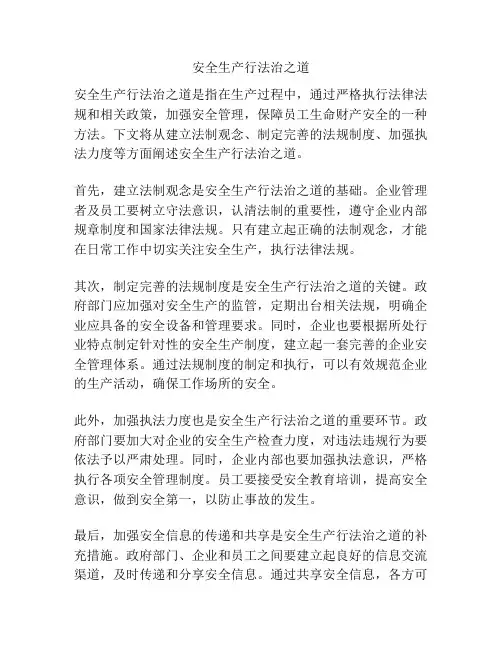 安全生产行法治之道

安全生产行法治之道是指在生产过程中，通过严格执行法律法规和相关政策，加强安全管理，保障员工生命财产安全的一种方法。下文将从建立法制观念、制定完善的法规制度、加强执法力度等方面阐述安全生产行法治之道。

首先，建立法制观念是安全生产行法治之道的基础。企业管理者及员工要树立守法意识，认清法制的重要性，遵守企业内部规章制度和国家法律法规。只有建立起正确的法制观念，才能在日常工作中切实关注安全生产，执行法律法规。

其次，制定完善的法规制度是安全生产行法治之道的关键。政府部门应加强对安全生产的监管，定期出台相关法规，明确企业应具备的安全设备和管理要求。同时，企业也要根据所处行业特点制定针对性的安全生产制度，建立起一套完善的企业安全管理体系。通过法规制度的制定和执行，可以有效规范企业的生产活动，确保工作场所的安全。

此外，加强执法力度也是安全生产行法治之道的重要环节。政府部门要加大对企业的安全生产检查力度，对违法违规行为要依法予以严肃处理。同时，企业内部也要加强执法意识，严格执行各项安全管理制度。员工要接受安全教育培训，提高安全意识，做到安全第一，以防止事故的发生。

最后，加强安全信息的传递和共享是安全生产行法治之道的补充措施。政府部门、企业和员工之间要建立起良好的信息交流渠道，及时传递和分享安全信息。通过共享安全信息，各方可